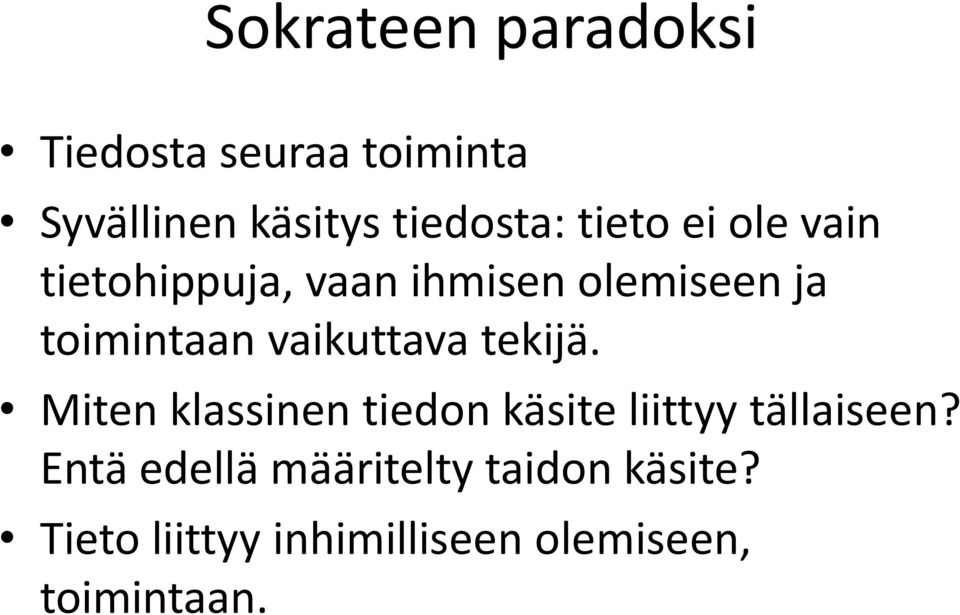 Sokrateen paradoksi

• Tiedosta seuraa toiminta

• Syvällinen käsitys tiedosta: tieto ei ole vain tietohippuja, vaan ihmisen olemiseen ja toimintaan vaikuttava tekijä.

• Miten klassinen tiedon käsite liittyy tällaiseen? Entä edellä määritelty taidon käsite?

• Tieto liittyy inhimilliseen olemiseen, toimintaan.